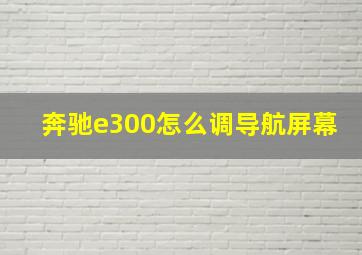 奔驰e300怎么调导航屏幕